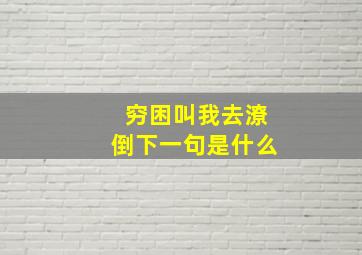 穷困叫我去潦倒下一句是什么